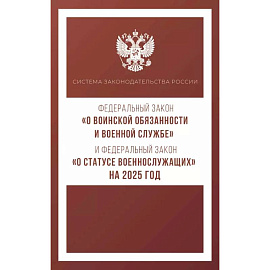 СИСТЕМА ЗАКОНОДАТЕЛЬСТВА РОССИИ

ФЕДЕРАЛЬНЫЙ ЗАКОН
«О ВОИНСКОЙ ОБЯЗАННОСТИ И ВОЕННОЙ СЛУЖБЕ»
И ФЕДЕРАЛЬНЫЙ ЗАКОН
«О СТАТУСЕ ВОЕННОСЛУЖАЩИХ»
НА 2025 ГОД